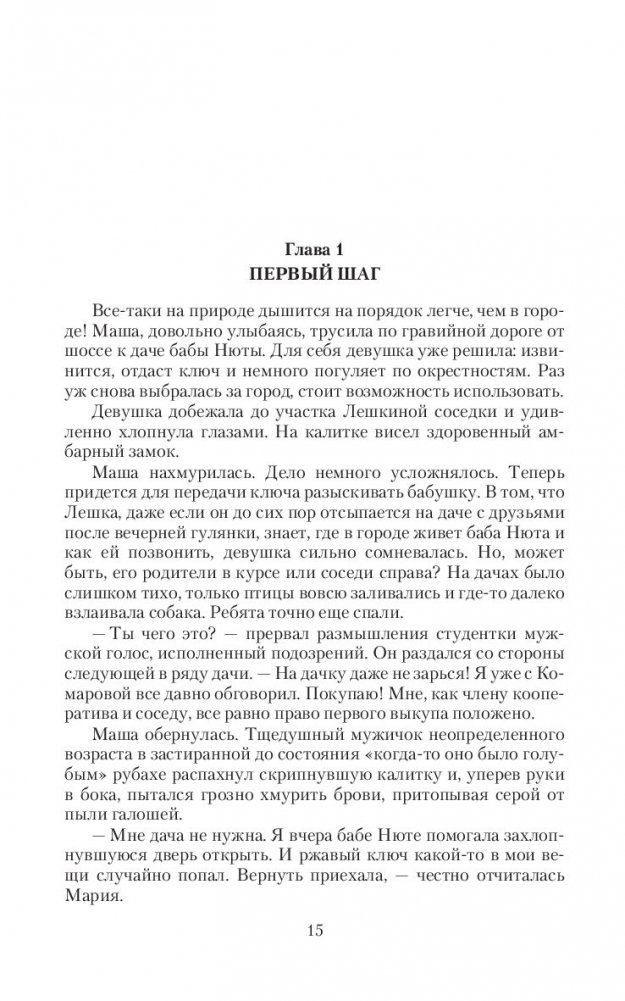 Глава 1
ПЕРВЫЙ ШАГ

Все-таки на природе дышится на порядок легче, чем в городе! Маша, довольно улыбаясь, трусила по гравийной дороге от шоссе к даче бабы Нюты. Для себя девушка уже решила: извинится, отдаст ключ и немного погуляет по окрестностям. Раз уж снова выбралась за город, стоит возможность использовать.

Девушка добежала до участка Лешкиной соседки и удивленно хлопнула глазами. На калитке висел здоровенный амбарный замок.

Маша нахмурилась. Дело немного усложнялось. Теперь придется для передачи ключа разыскивать бабушку. В том, что Лешка, даже если он до сих пор отсыпается на даче с друзьями после вечерней гулянки, знает, где в городе живет баба Нюта и как ей позвонить, девушка сильно сомневалась. Но, может быть, его родители в курсе или соседи справа? На дачах было слишком тихо, только птицы вовсю заливались и где-то далеко взлаивала собака. Ребята точно еще спали.

— Ты чего это? — прервал размышления студентки мужской голос, исполненный подозрений. Он раздался со стороны следующей в ряду дачи. — На дачку даже не зарься! Я уже с Комаровой все давно обговорил. Покупаю! Мне, как члену кооператива и соседу, все равно право первого выкупа положено.

Маша обернулась. Тщедушный мужичок неопределенного возраста в застиранной до состояния «когда-то оно было голубым» рубахе распахнул скрипнувшую калитку и, уперев руки в бока, пытался грозно хмурить брови, притопывая серой от пыли галошей.

— Мне дача не нужна. Я вчера бабе Нюте помогала захлопнувшуюся дверь открыть. И ржавый ключ какой-то в мои вещи случайно попал. Вернуть приехала, — честно отчиталась Мария.

15